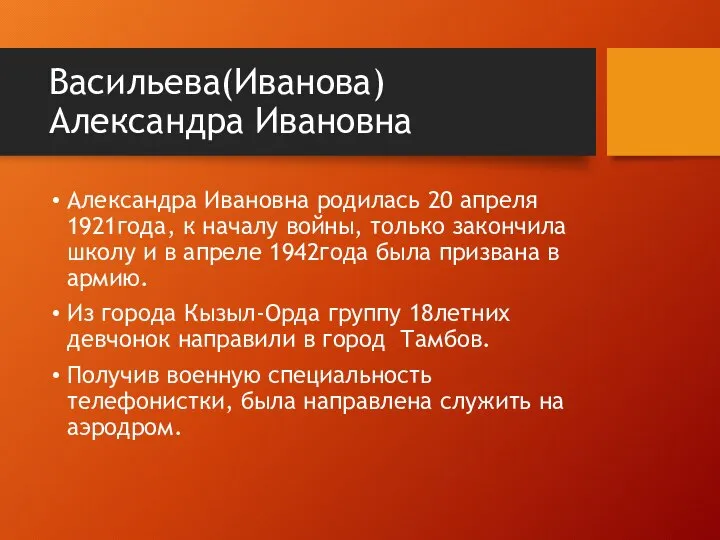 Васильева(Иванова) Александра Ивановна

• Александра Ивановна родилась 20 апреля 1921года, к началу войны, только закончила школу и в апреле 1942года была призвана в армию.

• Из города Кызыл-Орда группу 18летних девчонок направили в город Тамбов.

• Получив военную специальность телефонистки, была направлена служить на аэродром.